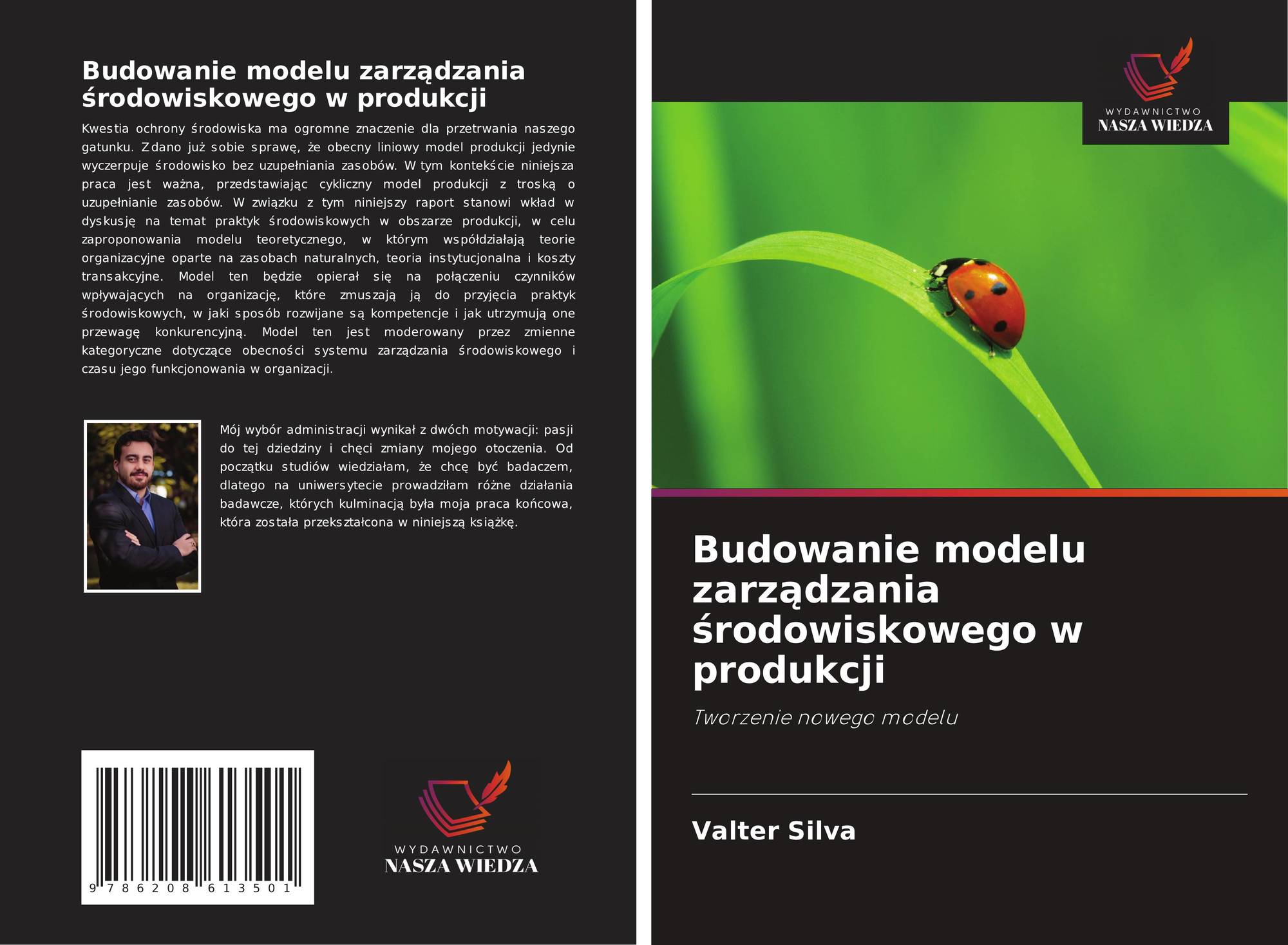 Budowanie modelu zarządzania środowiskowego w produkcji

Kwestia ochrony środowiska ma ogromne znaczenie dla przetrwania naszego gatunku. Zdano już sobie sprawę, że obecny liniowy model produkcji jedynie wyczerpuje środowisko bez uzupełniania zasobów. W tym kontekście niniejsza praca jest ważna, przedstawiając cykliczny model produkcji z troską o uzupełnianie zasobów. W związku z tym niniejszy raport stanowi wkład w dyskusję na temat praktyk środowiskowych w obszarze produkcji, w celu zaproponowania modelu teoretycznego, w którym współdziałają teorie organizacyjne oparte na zasobach naturalnych, teoria instytucjonalna i koszty transakcyjne. Model ten będzie opierał się na połączeniu czynników wpływających na organizację, które zmuszają ją do przyjęcia praktyk środowiskowych, w jaki sposób rozwijane są kompetencje i jak utrzymują one przewagę konkurencyjną. Model ten jest moderowany przez zmienne kategoryczne dotyczące obecności systemu zarządzania środowiskowego i czasu jego funkcjonowania w organizacji.

Mój wybór administracji wynikał z dwóch motywacji: pasji do tej dziedziny i chęci zmiany mojego otoczenia. Od początku studiów wiedziałam, że chcę być badaczem, dlatego na uniwersytecie prowadziłam różne działania badawcze, których kulminacją była moja praca końcowa, która została przekształcona w niniejszą książkę.

9 786208 613501

WYDAWNICTWO
NASZA WIEDZA

WYDAWNICTWO
NASZA WIEDZA

Budowanie modelu zarządzania środowiskowego w produkcji

Tworzenie nowego modelu

Valter Silva